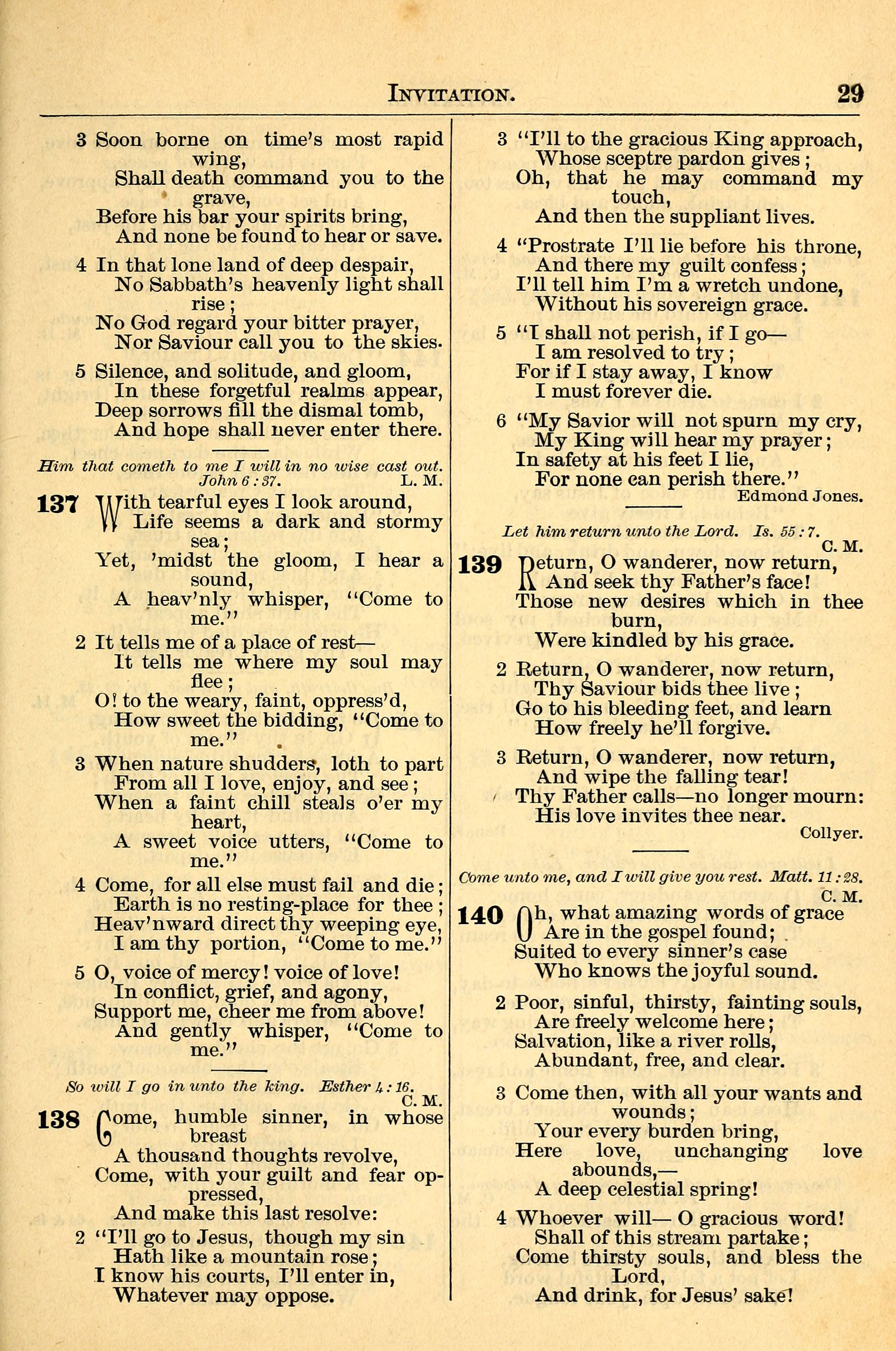 INVITATION. 29

3 Soon borne on time's most rapid wing,
Shall death command you to the grave,
Before his bar your spirits bring,
And none be found to hear or save.

4 In that lone land of deep despair,
No Sabbath's heavenly light shall rise;
No God regard your bitter prayer,
Nor Saviour call you to the skies.

5 Silence, and solitude, and gloom,
In these forgetful realms appear,
Deep sorrows fill the dismal tomb,
And hope shall never enter there.

Him that cometh to me I will in no wise cast out. John 6:37. L. M.

137 With tearful eyes I look around,
Life seems a dark and stormy sea;
Yet, 'midst the gloom, I hear a sound,
A heav'nly whisper, "Come to me."

2 It tells me of a place of rest—
It tells me where my soul may flee;
O! to the weary, faint, oppress'd,
How sweet the bidding, "Come to me."

3 When nature shudders, loth to part
From all I love, enjoy, and see;
When a faint chill steals o'er my heart,
A sweet voice utters, "Come to me."

4 Come, for all else must fail and die;
Earth is no resting-place for thee;
Heav'nward direct thy weeping eye,
I am thy portion, "Come to me."

5 O, voice of mercy! voice of love!
In conflict, grief, and agony,
Support me, cheer me from above!
And gently whisper, "Come to me."

So will I go in unto the king. Esther 4:16. C. M.

138 Come, humble sinner, in whose breast
A thousand thoughts revolve,
Come, with your guilt and fear oppressed,
And make this last resolve:

2 "I'll go to Jesus, though my sin
Hath like a mountain rose;
I know his courts, I'll enter in,
Whatever may oppose.

3 "I'll to the gracious King approach,
Whose sceptre pardon gives;
Oh, that he may command my touch,
And then the suppliant lives.

4 "Prostrate I'll lie before his throne,
And there my guilt confess;
I'll tell him I'm a wretch undone,
Without his sovereign grace.

5 "I shall not perish, if I go—
I am resolved to try;
For if I stay away, I know
I must forever die.

6 "My Savior will not spurn my cry,
My King will hear my prayer;
In safety at his feet I lie,
For none can perish there."
Edmond Jones.

Let him return unto the Lord. Is. 55:7. C. M.

139 Return, O wanderer, now return,
And seek thy Father's face!
Those new desires which in thee burn,
Were kindled by his grace.

2 Return, O wanderer, now return,
Thy Saviour bids thee live;
Go to his bleeding feet, and learn
How freely he'll forgive.

3 Return, O wanderer, now return,
And wipe the falling tear!
Thy Father calls—no longer mourn:
His love invites thee near.
Collyer.

Come unto me, and I will give you rest. Matt. 11:28. C. M.

140 Oh, what amazing words of grace
Are in the gospel found;
Suited to every sinner's case
Who knows the joyful sound.

2 Poor, sinful, thirsty, fainting souls,
Are freely welcome here;
Salvation, like a river rolls,
Abundant, free, and clear.

3 Come then, with all your wants and wounds;
Your every burden bring,
Here love, unchanging love abounds,—
A deep celestial spring!

4 Whoever will— O gracious word!
Shall of this stream partake;
Come thirsty souls, and bless the Lord,
And drink, for Jesus' sake!